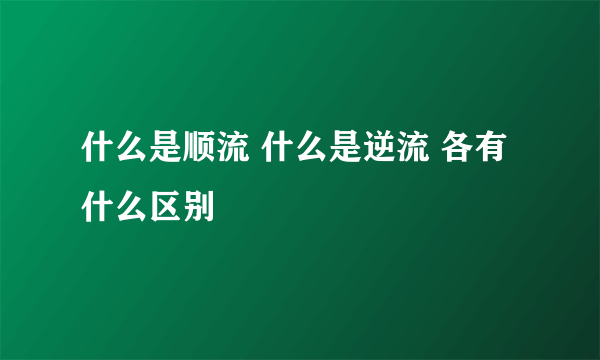 什么是顺流 什么是逆流 各有什么区别